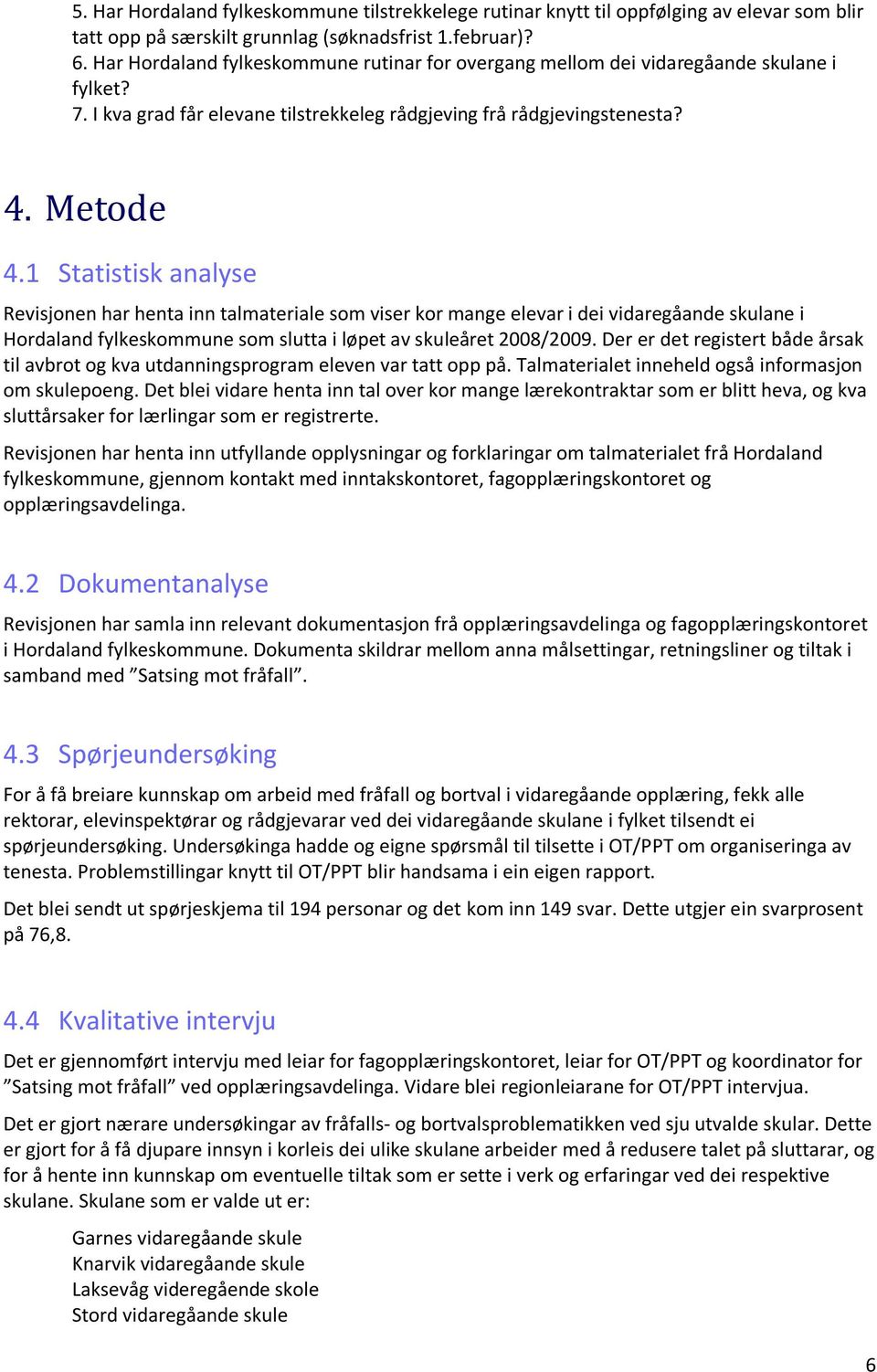 5. Har Hordaland fylkeskommune tilstrekkelege rutinar knytt til oppfølging av elevar som blir tatt opp på særskilt grunnlag (søknadsfrist 1.februar)?
6. Har Hordaland fylkeskommune rutinar for overgang mellom dei vidaregåande skulane i fylket?
7. I kva grad får elevane tilstrekkeleg rådgjeving frå rådgjevingstenesta?

4. Metode

4.1 Statistisk analyse

Revisjonen har henta inn talmateriale som viser kor mange elevar i dei vidaregåande skulane i Hordaland fylkeskommune som slutta i løpet av skuleåret 2008/2009. Der er det registert både årsak til avbrot og kva utdanningsprogram eleven var tatt opp på. Talmaterialet inneheld også informasjon om skulepoeng. Det blei vidare henta inn tal over kor mange lærekontraktar som er blitt heva, og kva sluttårsaker for lærlingar som er registrerte.

Revisjonen har henta inn utfyllande opplysningar og forklaringar om talmaterialet frå Hordaland fylkeskommune, gjennom kontakt med inntakskontoret, fagopplæringskontoret og opplæringsavdelinga.

4.2 Dokumentanalyse

Revisjonen har samla inn relevant dokumentasjon frå opplæringsavdelinga og fagopplæringskontoret i Hordaland fylkeskommune. Dokumenta skildrar mellom anna målsettingar, retningsliner og tiltak i samband med ”Satsing mot fråfall”.

4.3 Spørjeundersøking

For å få breiare kunnskap om arbeid med fråfall og bortval i vidaregåande opplæring, fekk alle rektorar, elevinspektørar og rådgjevarar ved dei vidaregåande skulane i fylket tilsendt ei spørjeundersøking. Undersøkinga hadde og eigne spørsmål til tilsette i OT/PPT om organiseringa av tenesta. Problemstillingar knytt til OT/PPT blir handsama i ein eigen rapport.

Det blei sendt ut spørjeskjema til 194 personar og det kom inn 149 svar. Dette utgjer ein svarprosent på 76,8.

4.4 Kvalitative intervju

Det er gjennomført intervju med leiar for fagopplæringskontoret, leiar for OT/PPT og koordinator for ”Satsing mot fråfall” ved opplæringsavdelinga. Vidare blei regionleiarane for OT/PPT intervjua.

Det er gjort nærare undersøkingar av fråfalls- og bortvalsproblematikken ved sju utvalde skular. Dette er gjort for å få djupare innsyn i korleis dei ulike skulane arbeider med å redusere talet på sluttarar, og for å hente inn kunnskap om eventuelle tiltak som er sette i verk og erfaringar ved dei respektive skulane. Skulane som er valde ut er:

Garnes vidaregåande skule
Knarvik vidaregåande skule
Laksevåg videregående skole
Stord vidaregåande skule

6